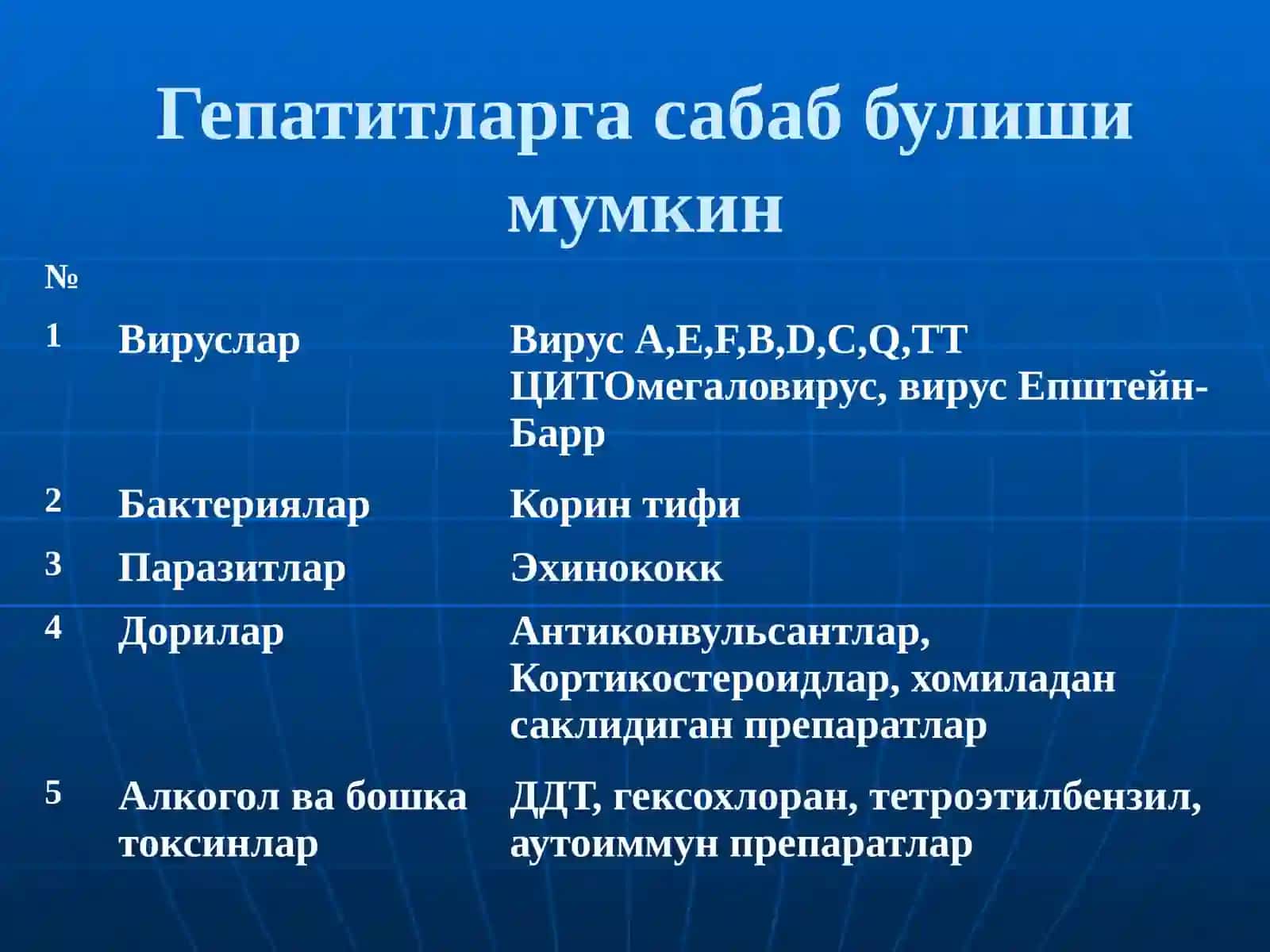 Гепатитларга сабаб булиши мумкин

| № | | |
|---|---|---|
| 1 | Вируслар | Вирус A,E,F,B,D,C,Q,TT ЦИТОмегаловирус, вирус Епштейн-Барр |
| 2 | Бактериялар | Корин тифи |
| 3 | Паразитлар | Эхинококк |
| 4 | Дорилар | Антиконвульсантлар, Кортикостероидлар, хомиладан саклидиган препаратлар |
| 5 | Алкогол ва бошка токсинлар | ДДТ, гексохлоран, тетроэтилбензил, аутоиммун препаратлар |